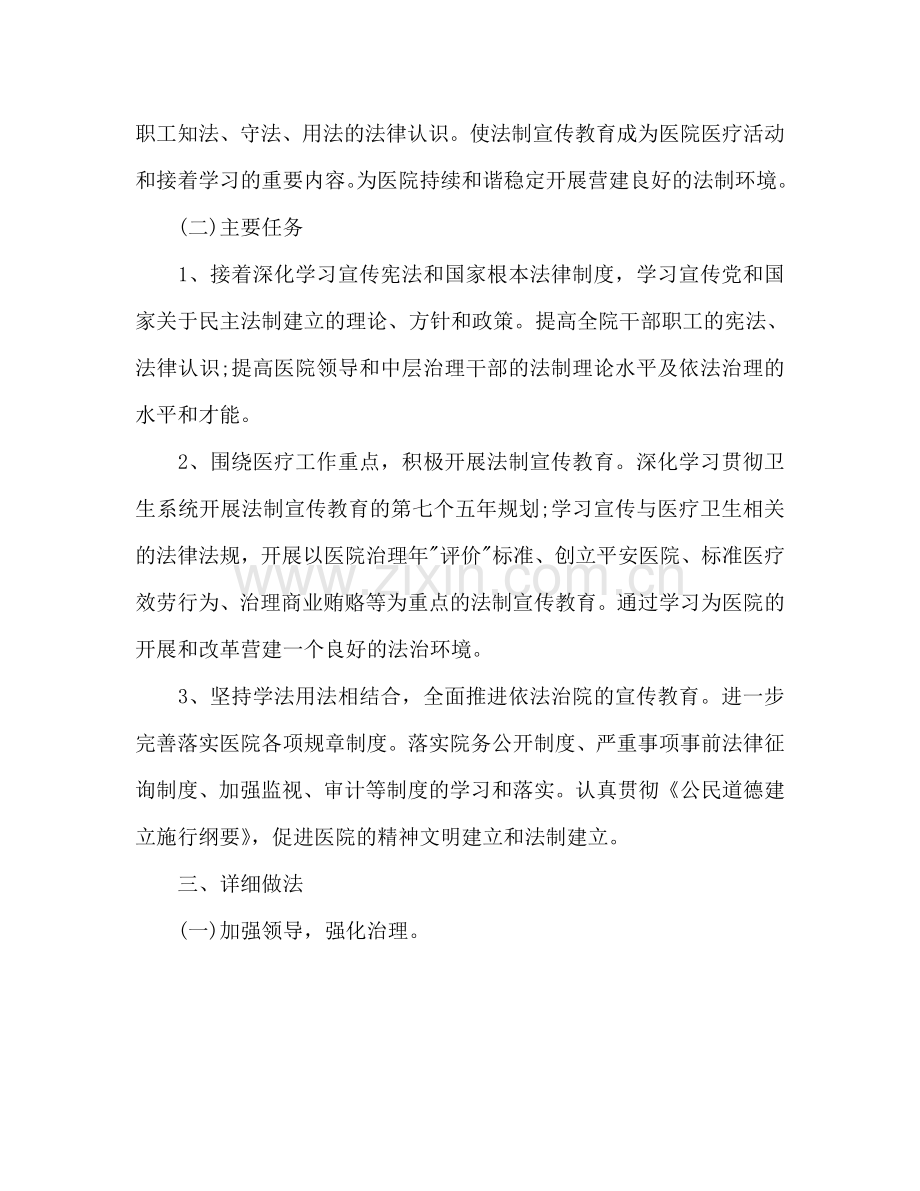 职工知法、守法、用法的法律认识。使法制宣传教育成为医院医疗活动和接着学习的重要内容。为医院持续和谐稳定开展营建良好的法制环境。

(二)主要任务

1、接着深化学习宣传宪法和国家根本法律制度，学习宣传党和国家关于民主法制建立的理论、方针和政策。提高全院干部职工的宪法、法律认识;提高医院领导和中层治理干部的法制理论水平及依法治理的水平和才能。

2、围绕医疗工作重点，积极开展法制宣传教育。深化学习贯彻卫生系统开展法制宣传教育的第七个五年规划;学习宣传与医疗卫生相关的法律法规，开展以医院治理年“评价”标准、创立平安医院、标准医疗效劳行为、治理商业贿赂等为重点的法制宣传教育。通过学习为医院的开展和改革营建一个良好的法治环境。

3、坚持学法用法相结合，全面推进依法治院的宣传教育。进一步完善落实医院各项规章制度。落实院务公开制度、严重事项事前法律征询制度、加强监视、审计等制度的学习和落实。认真贯彻《公民道德建立施行纲要》，促进医院的精神文明建立和法制建立。

三、详细做法

(一)加强领导，强化治理。

www.zixin.com.cn